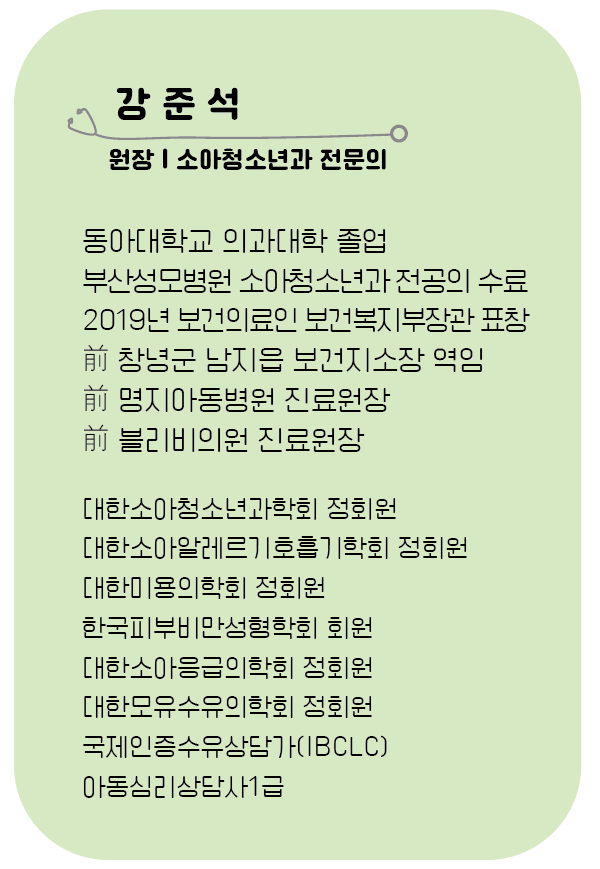 강 준 석

원장 I 소아청소년과 전문의

동아대학교 의과대학 졸업
부산성모병원 소아청소년과 전공의 수료
2019년 보건의료인 보건복지부장관 표창
前 창녕군 남지읍 보건지소장 역임
前 명지아동병원 진료원장
前 블리비의원 진료원장

대한소아청소년과학회 정회원
대한소아알레르기호흡기학회 정회원
대한미용의학회 정회원
한국피부비만성형학회 회원
대한소아응급의학회 정회원
대한모유수유의학회 정회원
국제인증수유상담가(IBCLC)
아동심리상담사1급